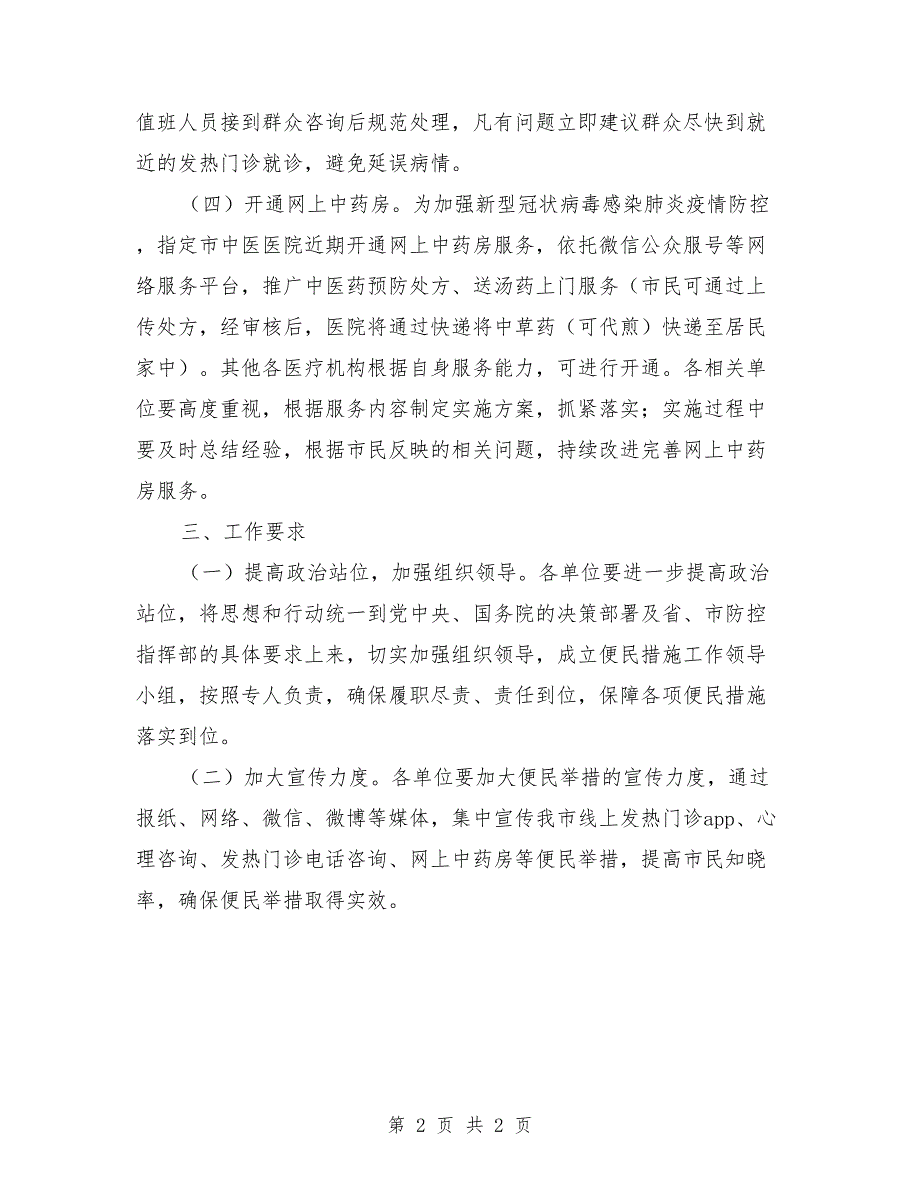 值班人员接到群众咨询后规范处理，凡有问题立即建议群众尽快到就近的发热门诊就诊，避免延误病情。

（四）开通网上中药房。为加强新型冠状病毒感染肺炎疫情防控，指定市中医医院近期开通网上中药房服务，依托微信公众服号等网络服务平台，推广中医药预防处方、送汤药上门服务（市民可通过上传处方，经审核后，医院将通过快递将中草药（可代煎）快递至居民家中）。其他各医疗机构根据自身服务能力，可进行开通。各相关单位要高度重视，根据服务内容制定实施方案，抓紧落实；实施过程中要及时总结经验，根据市民反映的相关问题，持续改进完善网上中药房服务。

三、工作要求

（一）提高政治站位，加强组织领导。各单位要进一步提高政治站位，将思想和行动统一到党中央、国务院的决策部署及省、市防控指挥部的具体要求上来，切实加强组织领导，成立便民措施工作领导小组，按照专人负责，确保履职尽责、责任到位，保障各项便民措施落实到位。

（二）加大宣传力度。各单位要加大便民举措的宣传力度，通过报纸、网络、微信、微博等媒体，集中宣传我市线上发热门诊app、心理咨询、发热门诊电话咨询、网上中药房等便民举措，提高市民知晓率，确保便民举措取得实效。

第 2 页 共 2 页